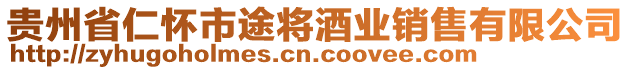 贵州省仁怀市途将酒业销售有限公司
http://zyhugoholmes.cn.coovee.com